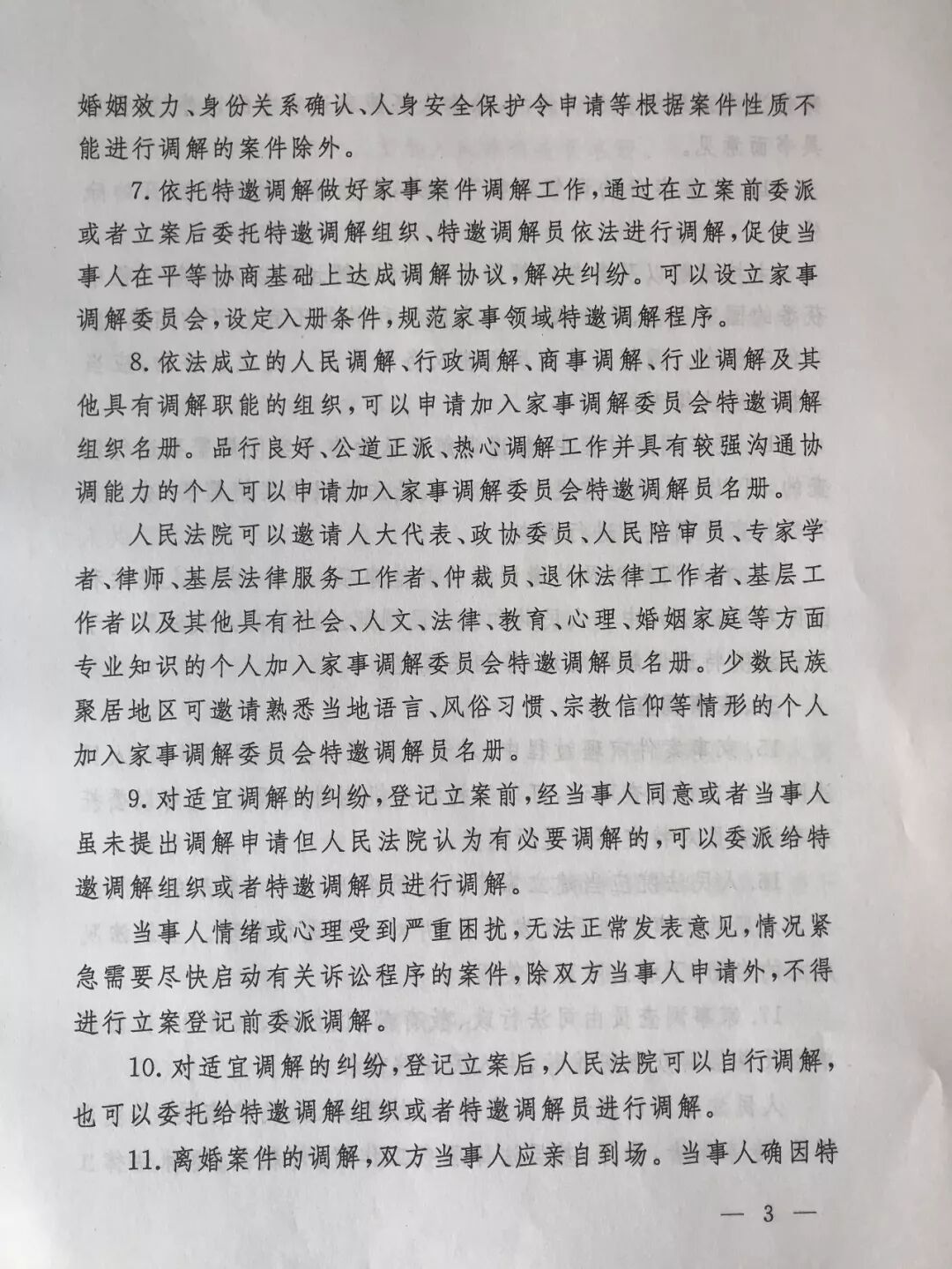 婚姻效力、身份关系确认、人身安全保护令申请等根据案件性质不能进行调解的案件除外。

7. 依托特邀调解做好家事案件调解工作，通过在立案前委派或者立案后委托特邀调解组织、特邀调解员依法进行调解，促使当事人在平等协商基础上达成调解协议，解决纠纷。可以设立家事调解委员会，设定入册条件，规范家事领域特邀调解程序。

8. 依法成立的人民调解、行政调解、商事调解、行业调解及其他具有调解职能的组织，可以申请加入家事调解委员会特邀调解组织名册。品行良好、公道正派、热心调解工作并具有较强沟通协调能力的个人可以申请加入家事调解委员会特邀调解员名册。

人民法院可以邀请人大代表、政协委员、人民陪审员、专家学者、律师、基层法律服务工作者、仲裁员、退休法律工作者、基层工作者以及其他具有社会、人文、法律、教育、心理、婚姻家庭等方面专业知识的个人加入家事调解委员会特邀调解员名册。少数民族聚居地区可邀请熟悉当地语言、风俗习惯、宗教信仰等情形的个人加入家事调解委员会特邀调解员名册。

9. 对适宜调解的纠纷，登记立案前，经当事人同意或者当事人虽未提出调解申请但人民法院认为有必要调解的，可以委派给特邀调解组织或者特邀调解员进行调解。

当事人情绪或心理受到严重困扰，无法正常发表意见，情况紧急需要尽快启动有关诉讼程序的案件，除双方当事人申请外，不得进行立案登记前委派调解。

10. 对适宜调解的纠纷，登记立案后，人民法院可以自行调解，也可以委托给特邀调解组织或者特邀调解员进行调解。

11. 离婚案件的调解，双方当事人应亲自到场。当事人确因特

— 3 —